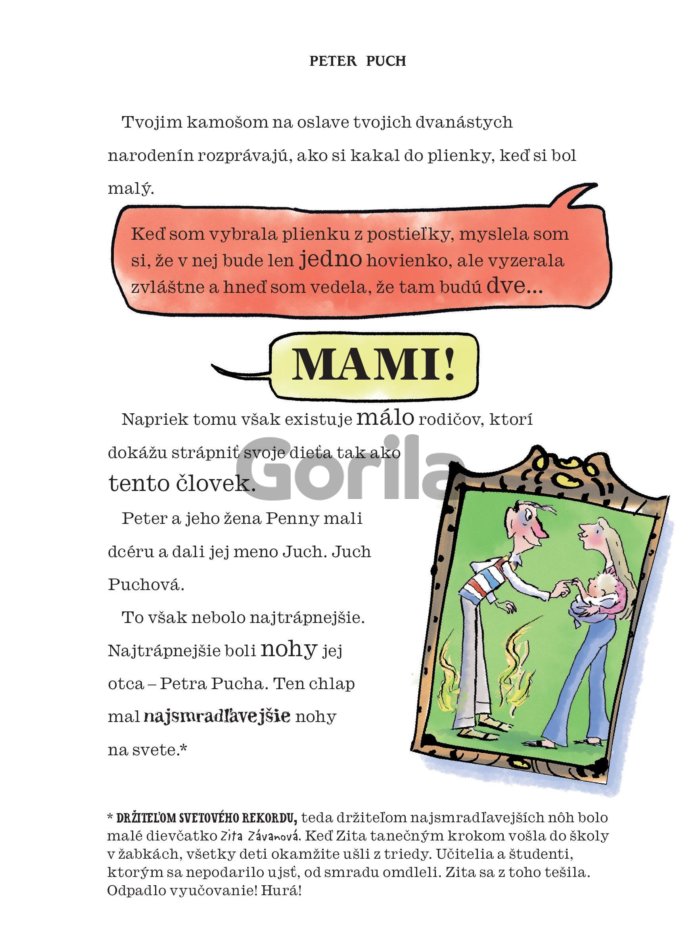 PETER PUCH

Tvojim kamošom na oslave tvojich dvanástych narodenín rozprávajú, ako si kakal do plienky, keď si bol malý.

Keď som vybrala plienku z postieľky, myslela som si, že v nej bude len jedno hovienko, ale vyzerala zvláštne a hneď som vedela, že tam budú dve...

MAMI!

Napriek tomu však existuje málo rodičov, ktorí dokážu strápniť svoje dieťa tak ako tento človek.

Gorila

Peter a jeho žena Penny mali dcéru a dali jej meno Juch. Juch Puchová.

To však nebolo najtrápnejšie. Najtrápnejšie boli nohy jej otca – Petra Pucha. Ten chlap mal najsmradľavejšie nohy na svete.*

* DRŽITEĽOM SVETOVÉHO REKORDU, teda držiteľom najsmradľavejších nôh bolo malé dievčatko Zita Závanová. Keď Zita tanečným krokom vošla do školy v žabkách, všetky deti okamžite ušli z triedy. Učitelia a študenti, ktorým sa nepodarilo ujsť, od smradu omdleli. Zita sa z toho tešila. Odpadlo vyučovanie! Hurá!